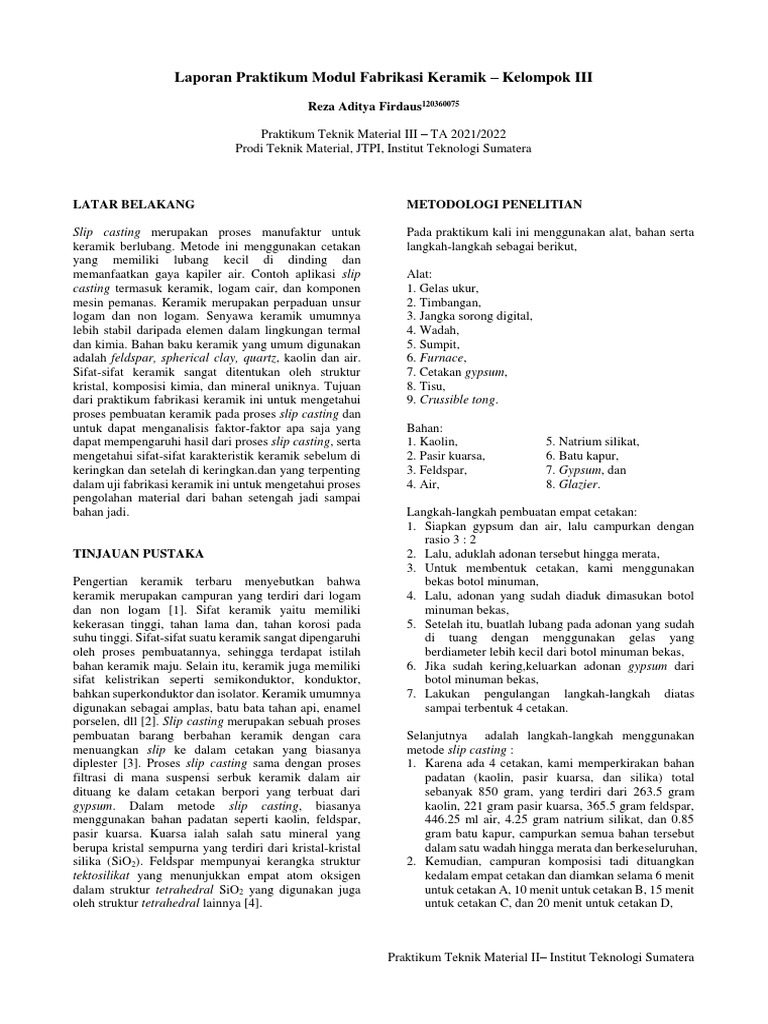 Laporan Praktikum Modul Fabrikasi Keramik – Kelompok III

Reza Aditya Firdaus$^{120360075}$

Praktikum Teknik Material III – TA 2021/2022
Prodi Teknik Material, JTPI, Institut Teknologi Sumatera

LATAR BELAKANG

Slip casting merupakan proses manufaktur untuk keramik berlubang. Metode ini menggunakan cetakan yang memiliki lubang kecil di dinding dan memanfaatkan gaya kapiler air. Contoh aplikasi slip casting termasuk keramik, logam cair, dan komponen mesin pemanas. Keramik merupakan perpaduan unsur logam dan non logam. Senyawa keramik umumnya lebih stabil daripada elemen dalam lingkungan termal dan kimia. Bahan baku keramik yang umum digunakan adalah feldspar, spherical clay, quartz, kaolin dan air. Sifat-sifat keramik sangat ditentukan oleh struktur kristal, komposisi kimia, dan mineral uniknya. Tujuan dari praktikum fabrikasi keramik ini untuk mengetahui proses pembuatan keramik pada proses slip casting dan untuk dapat menganalisis faktor-faktor apa saja yang dapat mempengaruhi hasil dari proses slip casting, serta mengetahui sifat-sifat karakteristik keramik sebelum di keringkan dan setelah di keringkan.dan yang terpenting dalam uji fabrikasi keramik ini untuk mengetahui proses pengolahan material dari bahan setengah jadi sampai bahan jadi.

TINJAUAN PUSTAKA

Pengertian keramik terbaru menyebutkan bahwa keramik merupakan campuran yang terdiri dari logam dan non logam [1]. Sifat keramik yaitu memiliki kekerasan tinggi, tahan lama dan, tahan korosi pada suhu tinggi. Sifat-sifat suatu keramik sangat dipengaruhi oleh proses pembuatannya, sehingga terdapat istilah bahan keramik maju. Selain itu, keramik juga memiliki sifat kelistrikan seperti semikonduktor, konduktor, bahkan superkonduktor dan isolator. Keramik umumnya digunakan sebagai amplas, batu bata tahan api, enamel porselen, dll [2]. Slip casting merupakan sebuah proses pembuatan barang berbahan keramik dengan cara menuangkan slip ke dalam cetakan yang biasanya diplester [3]. Proses slip casting sama dengan proses filtrasi di mana suspensi serbuk keramik dalam air dituang ke dalam cetakan berpori yang terbuat dari gypsum. Dalam metode slip casting, biasanya menggunakan bahan padatan seperti kaolin, feldspar, pasir kuarsa. Kuarsa ialah salah satu mineral yang berupa kristal sempurna yang terdiri dari kristal-kristal silika ($SiO_2$). Feldspar mempunyai kerangka struktur tektosilikat yang menunjukkan empat atom oksigen dalam struktur tetrahedral $SiO_2$ yang digunakan juga oleh struktur tetrahedral lainnya [4].

METODOLOGI PENELITIAN

Pada praktikum kali ini menggunakan alat, bahan serta langkah-langkah sebagai berikut,

Alat:
1. Gelas ukur,
2. Timbangan,
3. Jangka sorong digital,
4. Wadah,
5. Sumpit,
6. Furnace,
7. Cetakan gypsum,
8. Tisu,
9. Crussible tong.

Bahan:
1. Kaolin,
2. Pasir kuarsa,
3. Feldspar,
4. Air,
5. Natrium silikat,
6. Batu kapur,
7. Gypsum, dan
8. Glazier.

Langkah-langkah pembuatan empat cetakan:
1. Siapkan gypsum dan air, lalu campurkan dengan rasio 3 : 2
2. Lalu, aduklah adonan tersebut hingga merata,
3. Untuk membentuk cetakan, kami menggunakan bekas botol minuman,
4. Lalu, adonan yang sudah diaduk dimasukan botol minuman bekas,
5. Setelah itu, buatlah lubang pada adonan yang sudah di tuang dengan menggunakan gelas yang berdiameter lebih kecil dari botol minuman bekas,
6. Jika sudah kering,keluarkan adonan gypsum dari botol minuman bekas,
7. Lakukan pengulangan langkah-langkah diatas sampai terbentuk 4 cetakan.

Selanjutnya adalah langkah-langkah menggunakan metode slip casting :
1. Karena ada 4 cetakan, kami memperkirakan bahan padatan (kaolin, pasir kuarsa, dan silika) total sebanyak 850 gram, yang terdiri dari 263.5 gram kaolin, 221 gram pasir kuarsa, 365.5 gram feldspar, 446.25 ml air, 4.25 gram natrium silikat, dan 0.85 gram batu kapur, campurkan semua bahan tersebut dalam satu wadah hingga merata dan berkeseluruhan,
2. Kemudian, campuran komposisi tadi dituangkan kedalam empat cetakan dan diamkan selama 6 menit untuk cetakan A, 10 menit untuk cetakan B, 15 menit untuk cetakan C, dan 20 menit untuk cetakan D,

Praktikum Teknik Material II– Institut Teknologi Sumatera